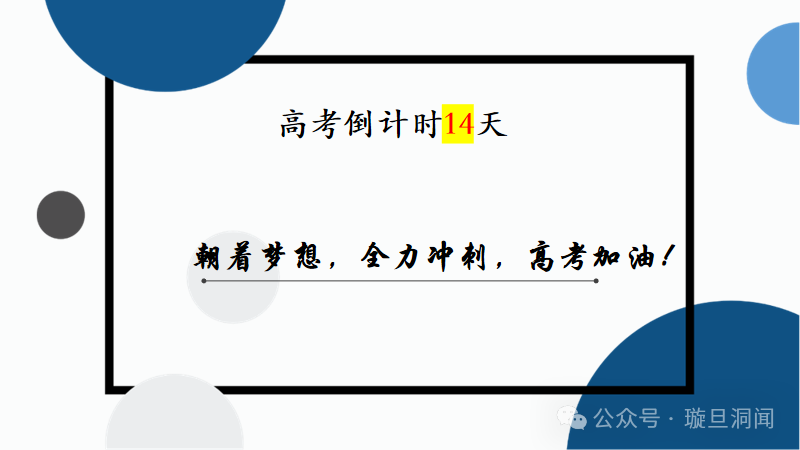 高考倒计时14天

朝着梦想，全力冲刺，高考加油！

公众号 · 璇旦洞闻